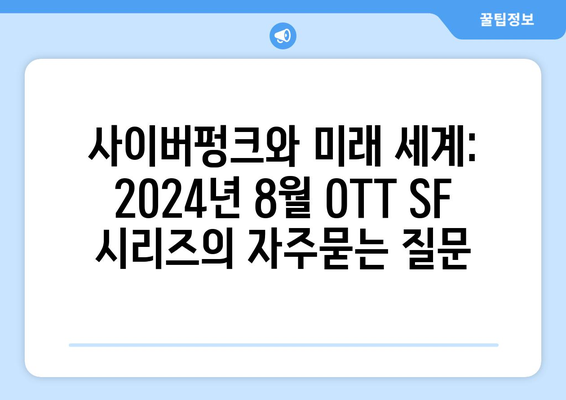 꿀팁정보

사이버펑크와 미래 세계: 2024년 8월 OTT SF 시리즈의 자주묻는 질문